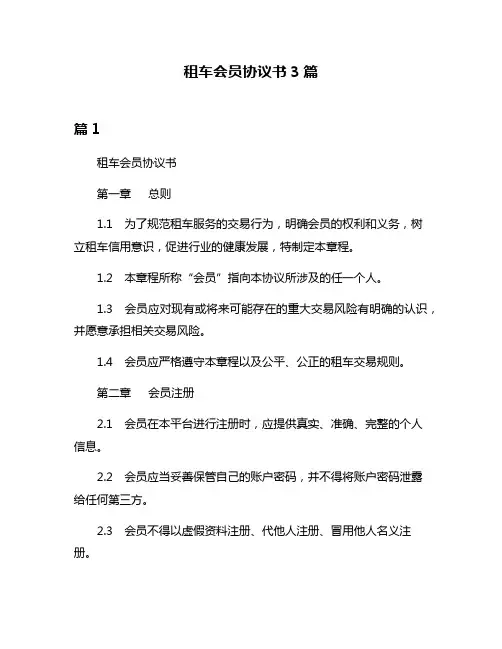 租车会员协议书 3 篇

篇 1

租车会员协议书

第一章　总则

1.1　为了规范租车服务的交易行为，明确会员的权利和义务，树立租车信用意识，促进行业的健康发展，特制定本章程。

1.2　本章程所称“会员”指向本协议所涉及的任一个人。

1.3　会员应对现有或将来可能存在的重大交易风险有明确的认识，并愿意承担相关交易风险。

1.4　会员应严格遵守本章程以及公平、公正的租车交易规则。

第二章　会员注册

2.1　会员在本平台进行注册时，应提供真实、准确、完整的个人信息。

2.2　会员应当妥善保管自己的账户密码，并不得将账户密码泄露给任何第三方。

2.3　会员不得以虚假资料注册、代他人注册、冒用他人名义注册。